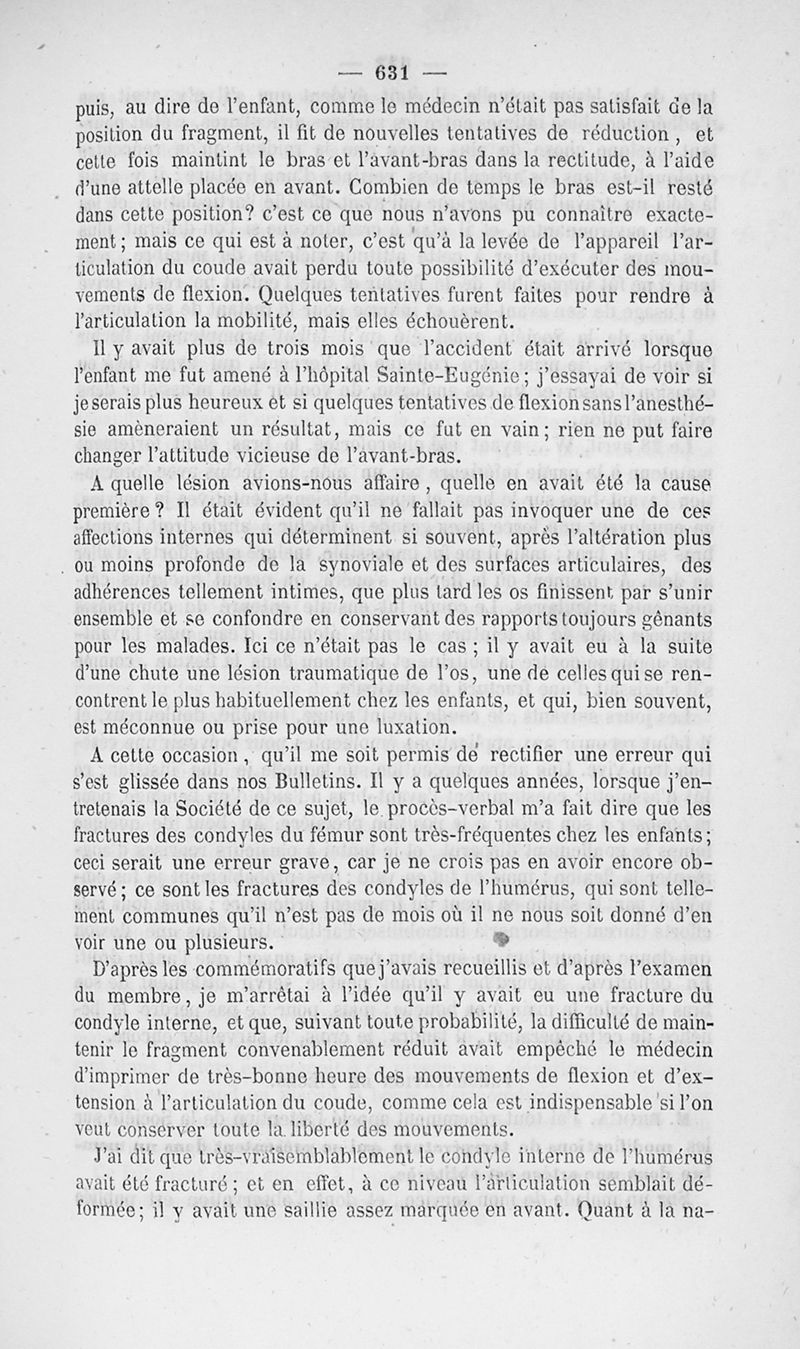 — 631 —

puis, au dire de l'enfant, comme le médecin n'était pas satisfait de la position du fragment, il fit de nouvelles tentatives de réduction, et cette fois maintint le bras et l'avant-bras dans la rectitude, à l'aide d'une attelle placée en avant. Combien de temps le bras est-il resté dans cette position? c'est ce que nous n'avons pu connaître exactement; mais ce qui est à noter, c'est qu'à la levée de l'appareil l'articulation du coude avait perdu toute possibilité d'exécuter des mouvements de flexion. Quelques tentatives furent faites pour rendre à l'articulation la mobilité, mais elles échouèrent.

Il y avait plus de trois mois que l'accident était arrivé lorsque l'enfant me fut amené à l'hôpital Sainte-Eugénie; j'essayai de voir si je serais plus heureux et si quelques tentatives de flexion sans l'anesthésie amèneraient un résultat, mais ce fut en vain; rien ne put faire changer l'attitude vicieuse de l'avant-bras.

A quelle lésion avions-nous affaire, quelle en avait été la cause première? Il était évident qu'il ne fallait pas invoquer une de ces affections internes qui déterminent si souvent, après l'altération plus ou moins profonde de la synoviale et des surfaces articulaires, des adhérences tellement intimes, que plus tard les os finissent par s'unir ensemble et se confondre en conservant des rapports toujours gênants pour les malades. Ici ce n'était pas le cas; il y avait eu à la suite d'une chute une lésion traumatique de l'os, une de celles qui se rencontrent le plus habituellement chez les enfants, et qui, bien souvent, est méconnue ou prise pour une luxation.

A cette occasion, qu'il me soit permis de rectifier une erreur qui s'est glissée dans nos Bulletins. Il y a quelques années, lorsque j'entretenais la Société de ce sujet, le procès-verbal m'a fait dire que les fractures des condyles du fémur sont très-fréquentes chez les enfants; ceci serait une erreur grave, car je ne crois pas en avoir encore observé; ce sont les fractures des condyles de l'humérus, qui sont tellement communes qu'il n'est pas de mois où il ne nous soit donné d'en voir une ou plusieurs.

D'après les commémoratifs que j'avais recueillis et d'après l'examen du membre, je m'arrêtai à l'idée qu'il y avait eu une fracture du condyle interne, et que, suivant toute probabilité, la difficulté de maintenir le fragment convenablement réduit avait empêché le médecin d'imprimer de très-bonne heure des mouvements de flexion et d'extension à l'articulation du coude, comme cela est indispensable si l'on veut conserver toute la liberté des mouvements.

J'ai dit que très-vraisemblablement le condyle interne de l'humérus avait été fracturé; et en effet, à ce niveau l'articulation semblait déformée; il y avait une saillie assez marquée en avant. Quant à la na-